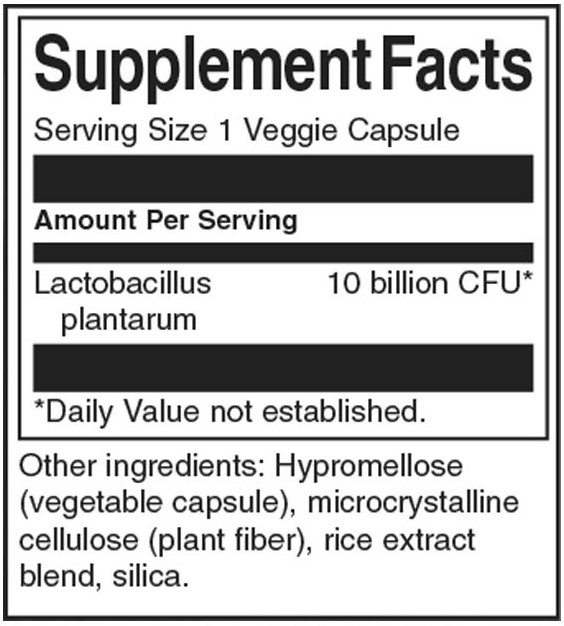 Supplement Facts

Serving Size 1 Veggie Capsule

Amount Per Serving

Lactobacillus plantarum 10 billion CFU*

*Daily Value not established.

Other ingredients: Hypromellose (vegetable capsule), microcrystalline cellulose (plant fiber), rice extract blend, silica.